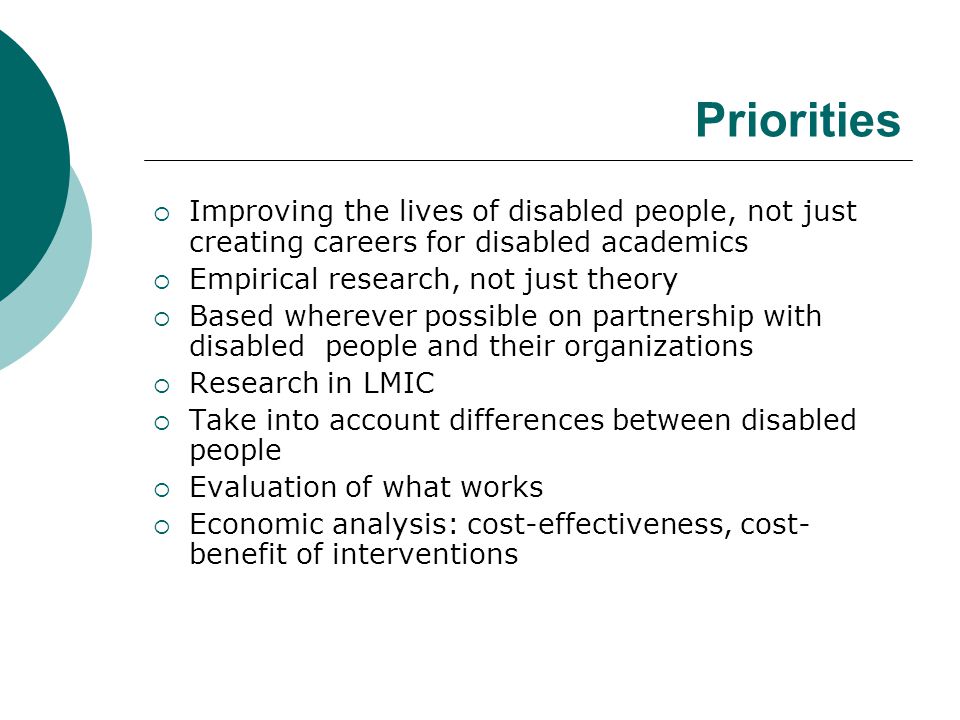 Priorities

- Improving the lives of disabled people, not just creating careers for disabled academics
- Empirical research, not just theory
- Based wherever possible on partnership with disabled people and their organizations
- Research in LMIC
- Take into account differences between disabled people
- Evaluation of what works
- Economic analysis: cost-effectiveness, cost-benefit of interventions